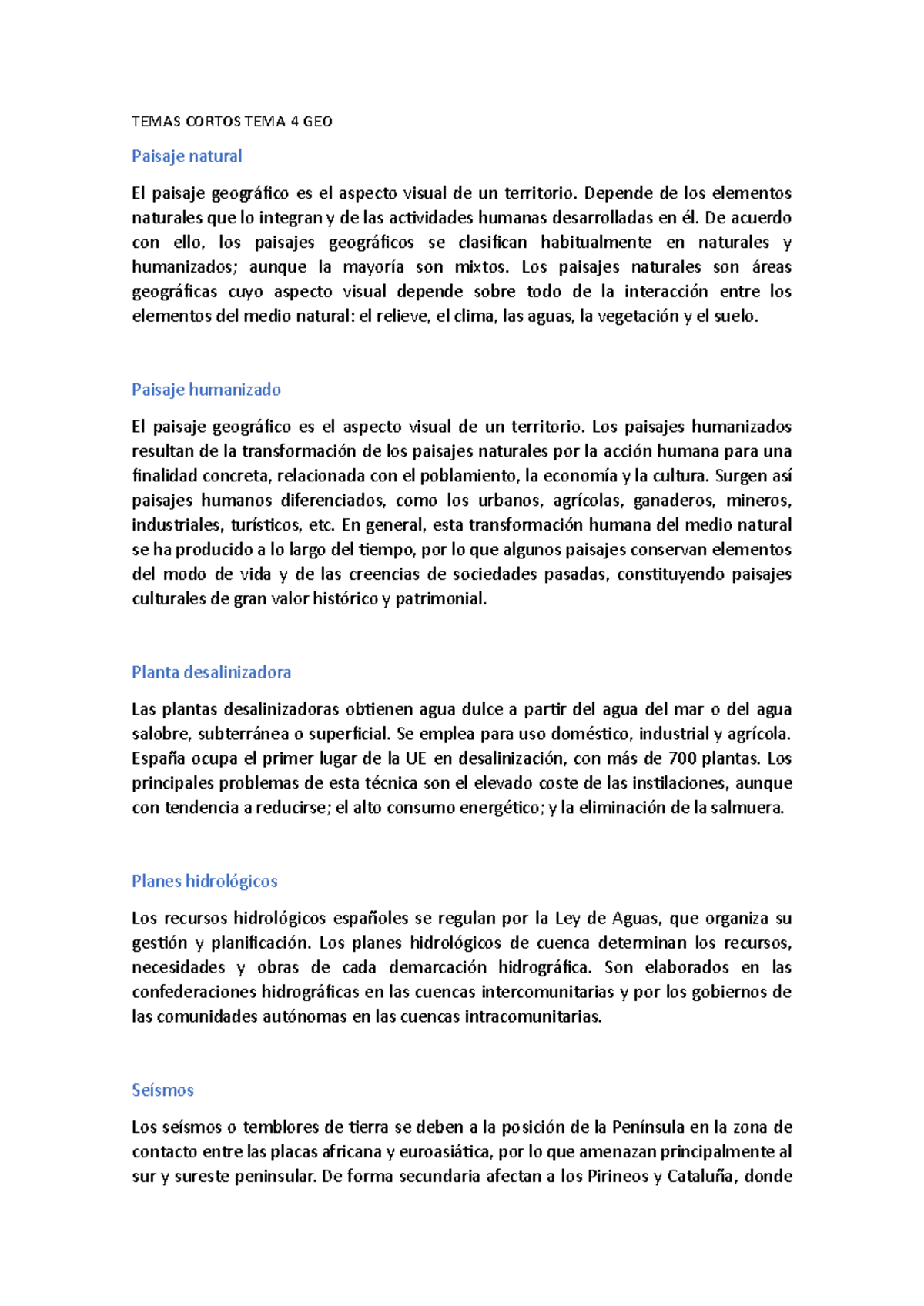 TEMAS CORTOS TEMA 4 GEO

Paisaje natural

El paisaje geográfico es el aspecto visual de un territorio. Depende de los elementos naturales que lo integran y de las actividades humanas desarrolladas en él. De acuerdo con ello, los paisajes geográficos se clasifican habitualmente en naturales y humanizados; aunque la mayoría son mixtos. Los paisajes naturales son áreas geográficas cuyo aspecto visual depende sobre todo de la interacción entre los elementos del medio natural: el relieve, el clima, las aguas, la vegetación y el suelo.

Paisaje humanizado

El paisaje geográfico es el aspecto visual de un territorio. Los paisajes humanizados resultan de la transformación de los paisajes naturales por la acción humana para una finalidad concreta, relacionada con el poblamiento, la economía y la cultura. Surgen así paisajes humanos diferenciados, como los urbanos, agrícolas, ganaderos, mineros, industriales, turísticos, etc. En general, esta transformación humana del medio natural se ha producido a lo largo del tiempo, por lo que algunos paisajes conservan elementos del modo de vida y de las creencias de sociedades pasadas, constituyendo paisajes culturales de gran valor histórico y patrimonial.

Planta desalinizadora

Las plantas desalinizadoras obtienen agua dulce a partir del agua del mar o del agua salobre, subterránea o superficial. Se emplea para uso doméstico, industrial y agrícola. España ocupa el primer lugar de la UE en desalinización, con más de 700 plantas. Los principales problemas de esta técnica son el elevado coste de las instilaciones, aunque con tendencia a reducirse; el alto consumo energético; y la eliminación de la salmuera.

Planes hidrológicos

Los recursos hidrológicos españoles se regulan por la Ley de Aguas, que organiza su gestión y planificación. Los planes hidrológicos de cuenca determinan los recursos, necesidades y obras de cada demarcación hidrográfica. Son elaborados en las confederaciones hidrográficas en las cuencas intercomunitarias y por los gobiernos de las comunidades autónomas en las cuencas intracomunitarias.

Seísmos

Los seísmos o temblores de tierra se deben a la posición de la Península en la zona de contacto entre las placas africana y euroasiática, por lo que amenazan principalmente al sur y sureste peninsular. De forma secundaria afectan a los Pirineos y Cataluña, donde